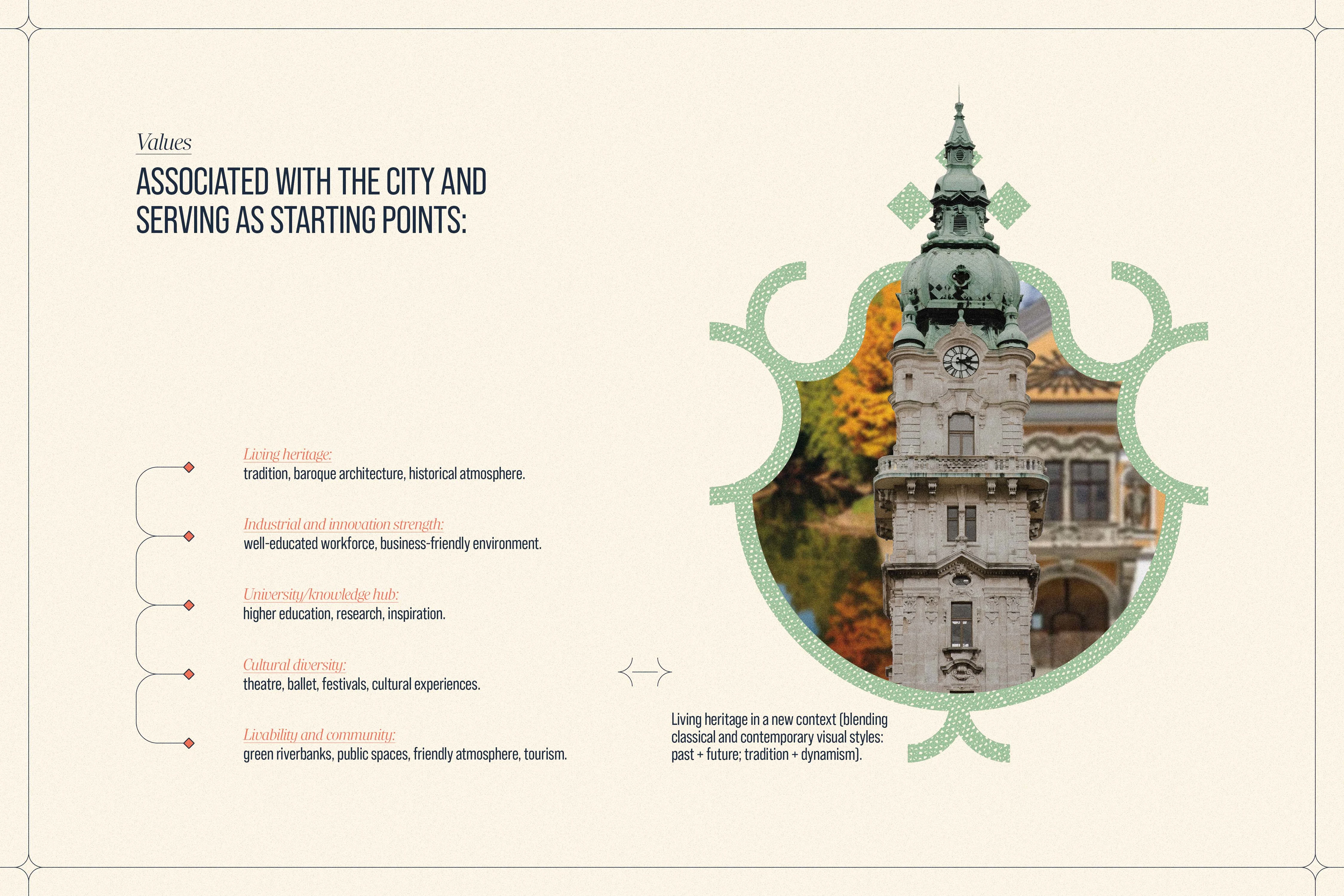 Values

ASSOCIATED WITH THE CITY AND SERVING AS STARTING POINTS:

Living heritage:
tradition, baroque architecture, historical atmosphere.

Industrial and innovation strength:
well-educated workforce, business-friendly environment.

University/knowledge hub:
higher education, research, inspiration.

Cultural diversity:
theatre, ballet, festivals, cultural experiences.

Livability and community:
green riverbanks, public spaces, friendly atmosphere, tourism.

Living heritage in a new context (blending classical and contemporary visual styles: past + future; tradition + dynamism).